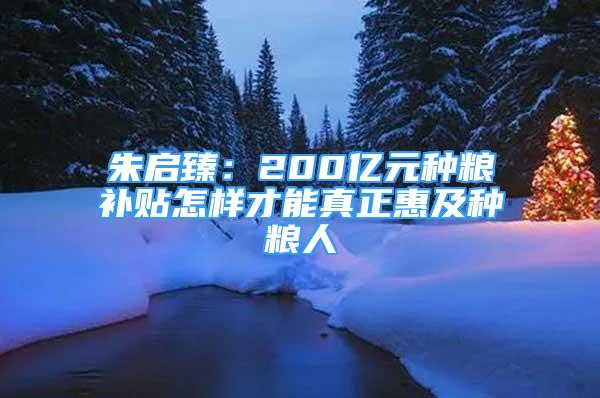 朱启臻：200亿元种粮补贴怎样才能真正惠及种粮人